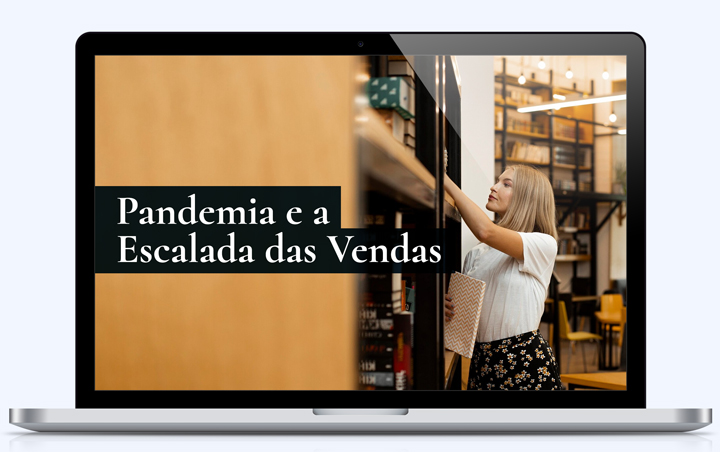 Pandemia e a
Escalada das Vendas